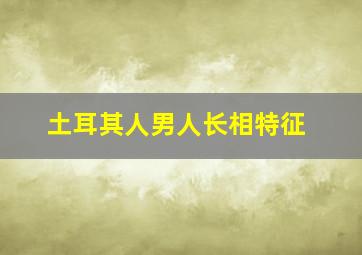 土耳其人男人长相特征